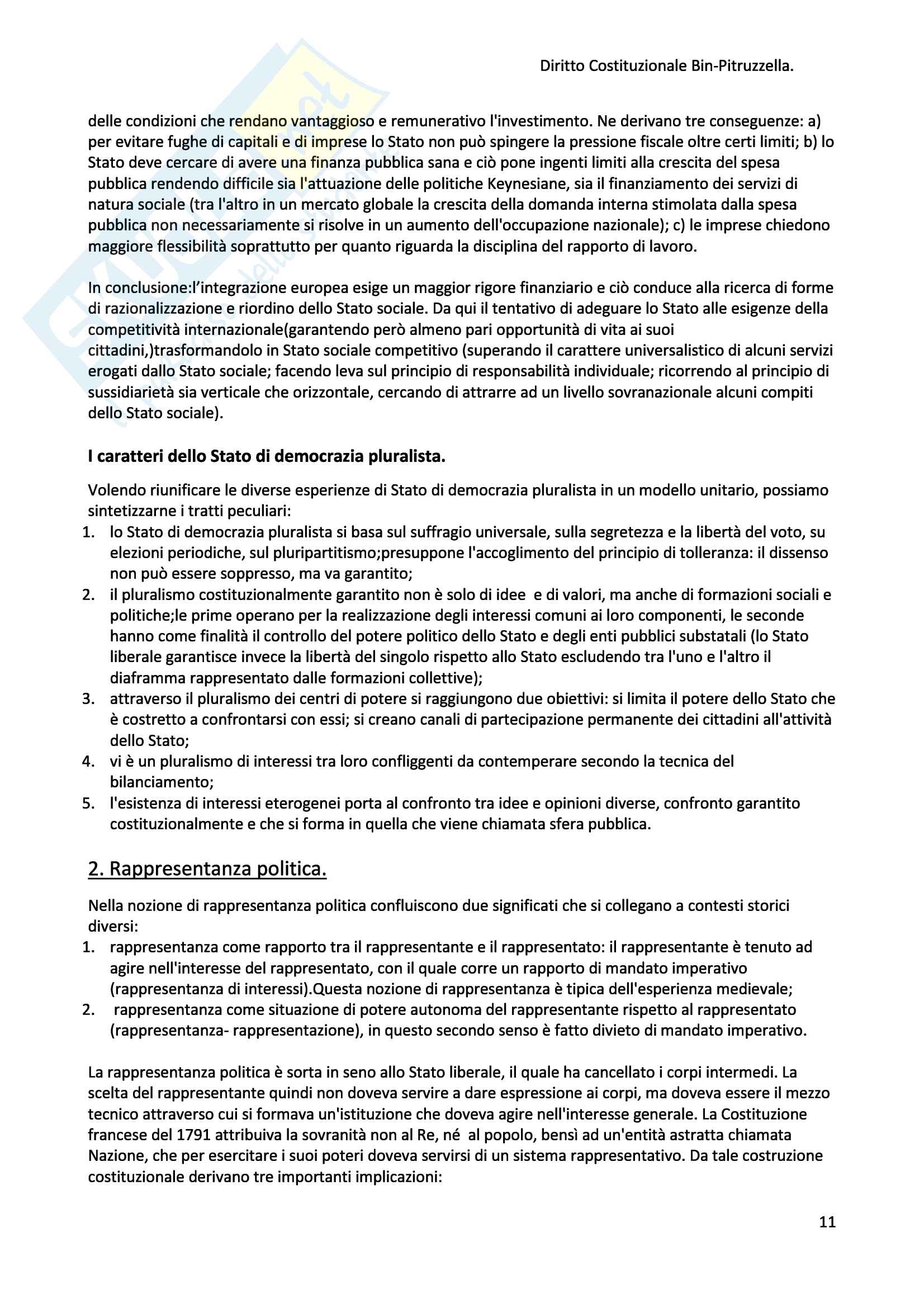 Diritto Costituzionale Bin-Pitruzzella.

delle condizioni che rendano vantaggioso e remunerativo l'investimento. Ne derivano tre conseguenze: a) per evitare fughe di capitali e di imprese lo Stato non può spingere la pressione fiscale oltre certi limiti; b) lo Stato deve cercare di avere una finanza pubblica sana e ciò pone ingenti limiti alla crescita del spesa pubblica rendendo difficile sia l'attuazione delle politiche Keynesiane, sia il finanziamento dei servizi di natura sociale (tra l'altro in un mercato globale la crescita della domanda interna stimolata dalla spesa pubblica non necessariamente si risolve in un aumento dell'occupazione nazionale); c) le imprese chiedono maggiore flessibilità soprattutto per quanto riguarda la disciplina del rapporto di lavoro.

In conclusione:l'integrazione europea esige un maggior rigore finanziario e ciò conduce alla ricerca di forme di razionalizzazione e riordino dello Stato sociale. Da qui il tentativo di adeguare lo Stato alle esigenze della competitività internazionale(garantendo però almeno pari opportunità di vita ai suoi cittadini,)trasformandolo in Stato sociale competitivo (superando il carattere universalistico di alcuni servizi erogati dallo Stato sociale; facendo leva sul principio di responsabilità individuale; ricorrendo al principio di sussidiarietà sia verticale che orizzontale, cercando di attrarre ad un livello sovranazionale alcuni compiti dello Stato sociale).

I caratteri dello Stato di democrazia pluralista.

Volendo riunificare le diverse esperienze di Stato di democrazia pluralista in un modello unitario, possiamo sintetizzarne i tratti peculiari:
1. lo Stato di democrazia pluralista si basa sul suffragio universale, sulla segretezza e la libertà del voto, su elezioni periodiche, sul pluripartitismo;presuppone l'accoglimento del principio di tolleranza: il dissenso non può essere soppresso, ma va garantito;
2. il pluralismo costituzionalmente garantito non è solo di idee e di valori, ma anche di formazioni sociali e politiche;le prime operano per la realizzazione degli interessi comuni ai loro componenti, le seconde hanno come finalità il controllo del potere politico dello Stato e degli enti pubblici substatali (lo Stato liberale garantisce invece la libertà del singolo rispetto allo Stato escludendo tra l'uno e l'altro il diaframma rappresentato dalle formazioni collettive);
3. attraverso il pluralismo dei centri di potere si raggiungono due obiettivi: si limita il potere dello Stato che è costretto a confrontarsi con essi; si creano canali di partecipazione permanente dei cittadini all'attività dello Stato;
4. vi è un pluralismo di interessi tra loro confliggenti da contemperare secondo la tecnica del bilanciamento;
5. l'esistenza di interessi eterogenei porta al confronto tra idee e opinioni diverse, confronto garantito costituzionalmente e che si forma in quella che viene chiamata sfera pubblica.

2. Rappresentanza politica.

Nella nozione di rappresentanza politica confluiscono due significati che si collegano a contesti storici diversi:
1. rappresentanza come rapporto tra il rappresentante e il rappresentato: il rappresentante è tenuto ad agire nell'interesse del rappresentato, con il quale corre un rapporto di mandato imperativo (rappresentanza di interessi).Questa nozione di rappresentanza è tipica dell'esperienza medievale;
2. rappresentanza come situazione di potere autonoma del rappresentante rispetto al rappresentato (rappresentanza- rappresentazione), in questo secondo senso è fatto divieto di mandato imperativo.

La rappresentanza politica è sorta in seno allo Stato liberale, il quale ha cancellato i corpi intermedi. La scelta del rappresentante quindi non doveva servire a dare espressione ai corpi, ma doveva essere il mezzo tecnico attraverso cui si formava un'istituzione che doveva agire nell'interesse generale. La Costituzione francese del 1791 attribuiva la sovranità non al Re, né al popolo, bensì ad un'entità astratta chiamata Nazione, che per esercitare i suoi poteri doveva servirsi di un sistema rappresentativo. Da tale costruzione costituzionale derivano tre importanti implicazioni:

11